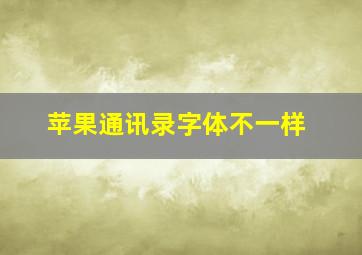 苹果通讯录字体不一样